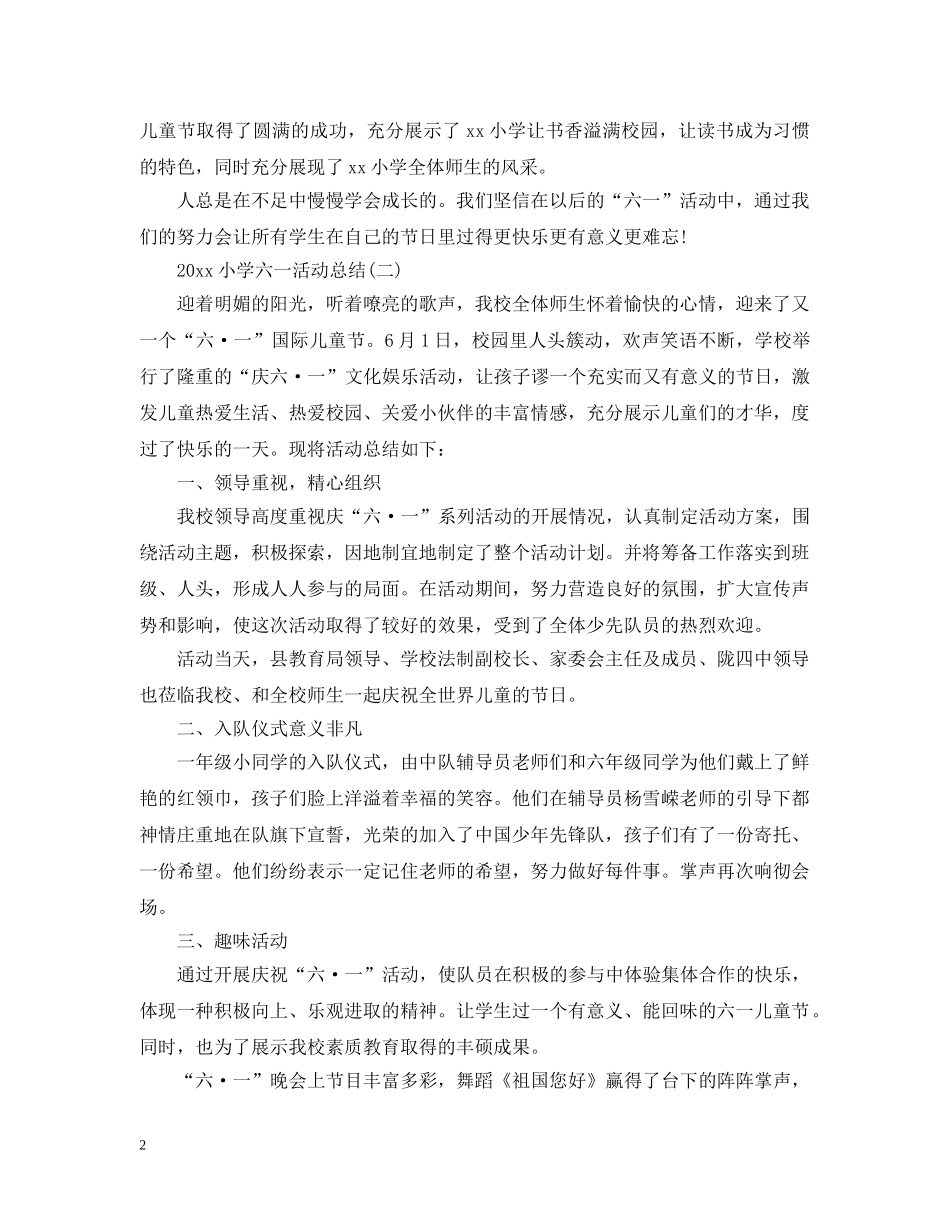 儿童节取得了圆满的成功，充分展示了 xx 小学让书香溢满校园，让读书成为习惯的特色，同时充分展现了 xx 小学全体师生的风采。

人总是在不足中慢慢学会成长的。我们坚信在以后的“六一”活动中，通过我们的努力会让所有学生在自己的节日里过得更快乐更有意义更难忘!

20xx 小学六一活动总结(二)

迎着明媚的阳光，听着嘹亮的歌声，我校全体师生怀着愉快的心情，迎来了又一个“六·一”国际儿童节。6 月 1 日，校园里人头簇动，欢声笑语不断，学校举行了隆重的“庆六·一”文化娱乐活动，让孩子谬一个充实而又有意义的节日，激发儿童热爱生活、热爱校园、关爱小伙伴的丰富情感，充分展示儿童们的才华，度过了快乐的一天。现将活动总结如下：

一、领导重视，精心组织

我校领导高度重视庆“六·一”系列活动的开展情况，认真制定活动方案，围绕活动主题，积极探索，因地制宜地制定了整个活动计划。并将筹备工作落实到班级、人头，形成人人参与的局面。在活动期间，努力营造良好的氛围，扩大宣传声势和影响，使这次活动取得了较好的效果，受到了全体少先队员的热烈欢迎。

活动当天，县教育局领导、学校法制副校长、家委会主任及成员、陇四中领导也莅临我校、和全校师生一起庆祝全世界儿童的节日。

二、入队仪式意义非凡

一年级小同学的入队仪式，由中队辅导员老师们和六年级同学为他们戴上了鲜艳的红领巾，孩子们脸上洋溢着幸福的笑容。他们在辅导员杨雪嵘老师的引导下都神情庄重地在队旗下宣誓，光荣的加入了中国少年先锋队，孩子们有了一份寄托、一份希望。他们纷纷表示一定记住老师的希望，努力做好每件事。掌声再次响彻会场。

三、趣味活动

通过开展庆祝“六·一”活动，使队员在积极的参与中体验集体合作的快乐，体现一种积极向上、乐观进取的精神。让学生过一个有意义、能回味的六一儿童节。同时，也为了展示我校素质教育取得的丰硕成果。

“六·一”晚会上节目丰富多彩，舞蹈《祖国您好》赢得了台下的阵阵掌声，

2